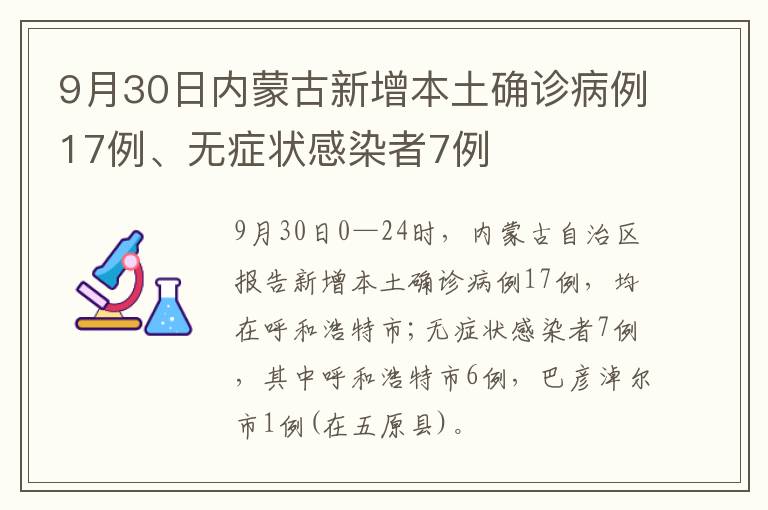 9月30日内蒙古新增本土确诊病例17例、无症状感染者7例

9月30日0—24时，内蒙古自治区报告新增本土确诊病例17例，均在呼和浩特市；无症状感染者7例，其中呼和浩特市6例，巴彦淖尔市1例(在五原县)。